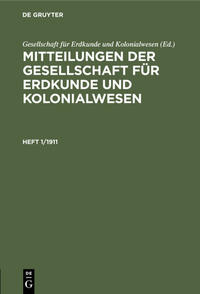 DE GRUYTER

Gesellschaft für Erdkunde und Kolonialwesen (Ed.)

MITTEILUNGEN DER GESELLSCHAFT FÜR ERDKUNDE UND KOLONIALWESEN

HEFT 1/1911

DE G